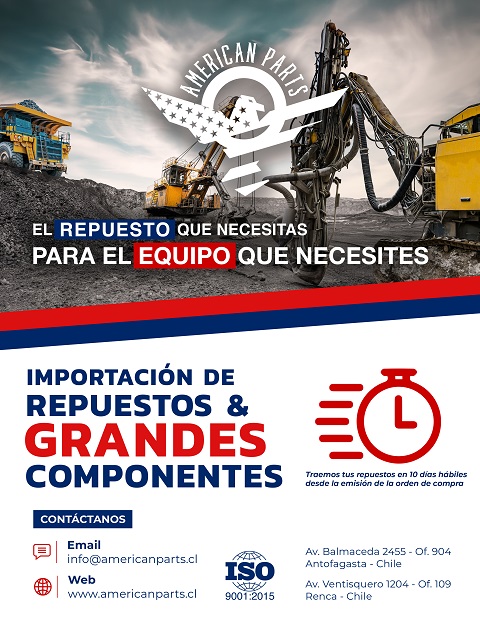 AMERICAN PARTS

EL REPUESTO QUE NECESITAS
PARA EL EQUIPO QUE NECESITES

IMPORTACIÓN DE
REPUESTOS &
GRANDES
COMPONENTES

Traemos tus repuestos en 10 días hábiles desde la emisión de la orden de compra

CONTÁCTANOS

Email
info@americanparts.cl

Web
www.americanparts.cl

ISO
9001:2015

Av. Balmaceda 2455 - Of. 904
Antofagasta - Chile

Av. Ventisquero 1204 - Of. 109
Renca - Chile